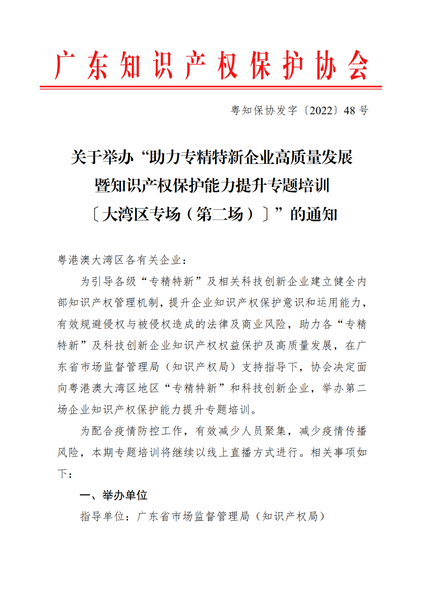 广东知识产权保护协会

粤知保协发字〔2022〕48号

关于举办“助力专精特新企业高质量发展
暨知识产权保护能力提升专题培训
〔大湾区专场（第二场）〕”的通知

粤港澳大湾区各有关企业：

为引导各级“专精特新”及相关科技创新企业建立健全内部知识产权管理机制，提升企业知识产权保护意识和运用能力，有效规避侵权与被侵权造成的法律及商业风险，助力各“专精特新”及科技创新企业知识产权权益保护及高质量发展，在广东省市场监督管理局（知识产权局）支持指导下，协会决定面向粤港澳大湾区地区“专精特新”和科技创新企业，举办第二场企业知识产权保护能力提升专题培训。

为配合疫情防控工作，有效减少人员聚集，减少疫情传播风险，本期专题培训将继续以线上直播方式进行。相关事项如下：

一、举办单位

指导单位：广东省市场监督管理局（知识产权局）